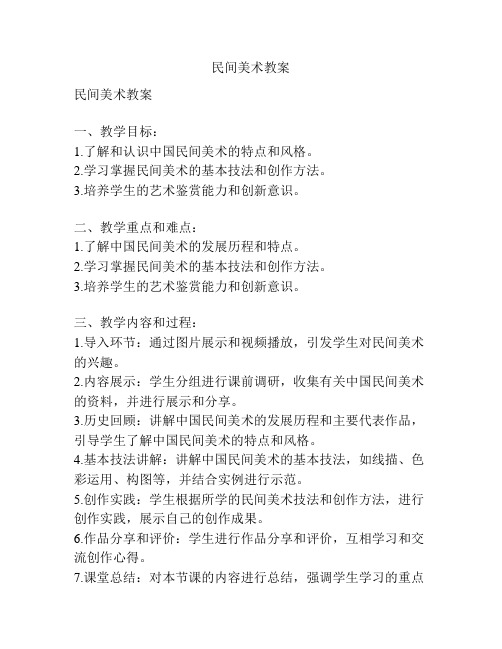 民间美术教案

民间美术教案

一、教学目标：
1.了解和认识中国民间美术的特点和风格。
2.学习掌握民间美术的基本技法和创作方法。
3.培养学生的艺术鉴赏能力和创新意识。

二、教学重点和难点：
1.了解中国民间美术的发展历程和特点。
2.学习掌握民间美术的基本技法和创作方法。
3.培养学生的艺术鉴赏能力和创新意识。

三、教学内容和过程：
1.导入环节：通过图片展示和视频播放，引发学生对民间美术的兴趣。
2.内容展示：学生分组进行课前调研，收集有关中国民间美术的资料，并进行展示和分享。
3.历史回顾：讲解中国民间美术的发展历程和主要代表作品，引导学生了解中国民间美术的特点和风格。
4.基本技法讲解：讲解中国民间美术的基本技法，如线描、色彩运用、构图等，并结合实例进行示范。
5.创作实践：学生根据所学的民间美术技法和创作方法，进行创作实践，展示自己的创作成果。
6.作品分享和评价：学生进行作品分享和评价，互相学习和交流创作心得。
7.课堂总结：对本节课的内容进行总结，强调学生学习的重点